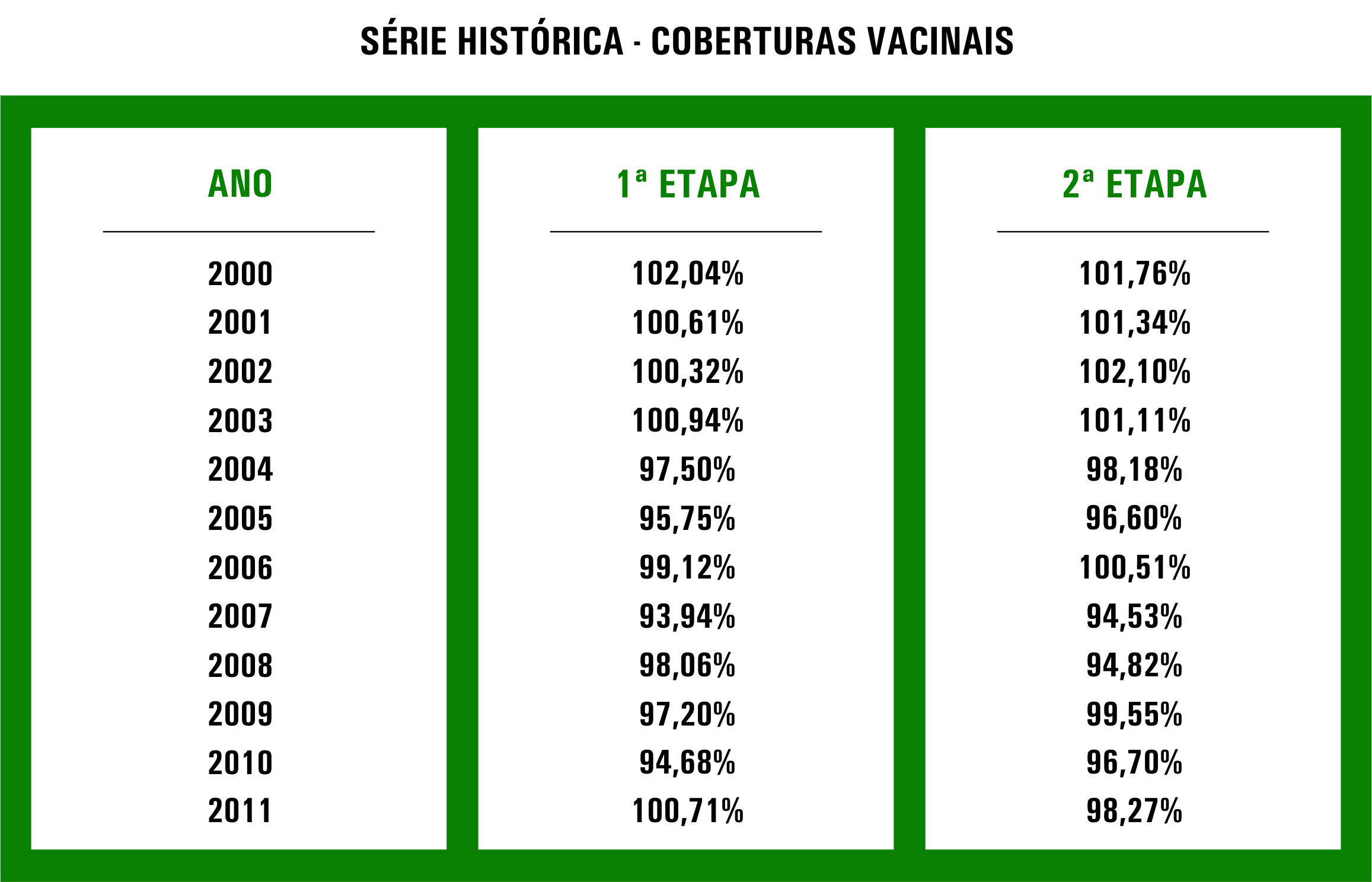 SÉRIE HISTÓRICA - COBERTURAS VACINAIS

| ANO | 1ª ETAPA | 2ª ETAPA |
|---|---|---|
| 2000 | 102,04% | 101,76% |
| 2001 | 100,61% | 101,34% |
| 2002 | 100,32% | 102,10% |
| 2003 | 100,94% | 101,11% |
| 2004 | 97,50% | 98,18% |
| 2005 | 95,75% | 96,60% |
| 2006 | 99,12% | 100,51% |
| 2007 | 93,94% | 94,53% |
| 2008 | 98,06% | 94,82% |
| 2009 | 97,20% | 99,55% |
| 2010 | 94,68% | 96,70% |
| 2011 | 100,71% | 98,27% |